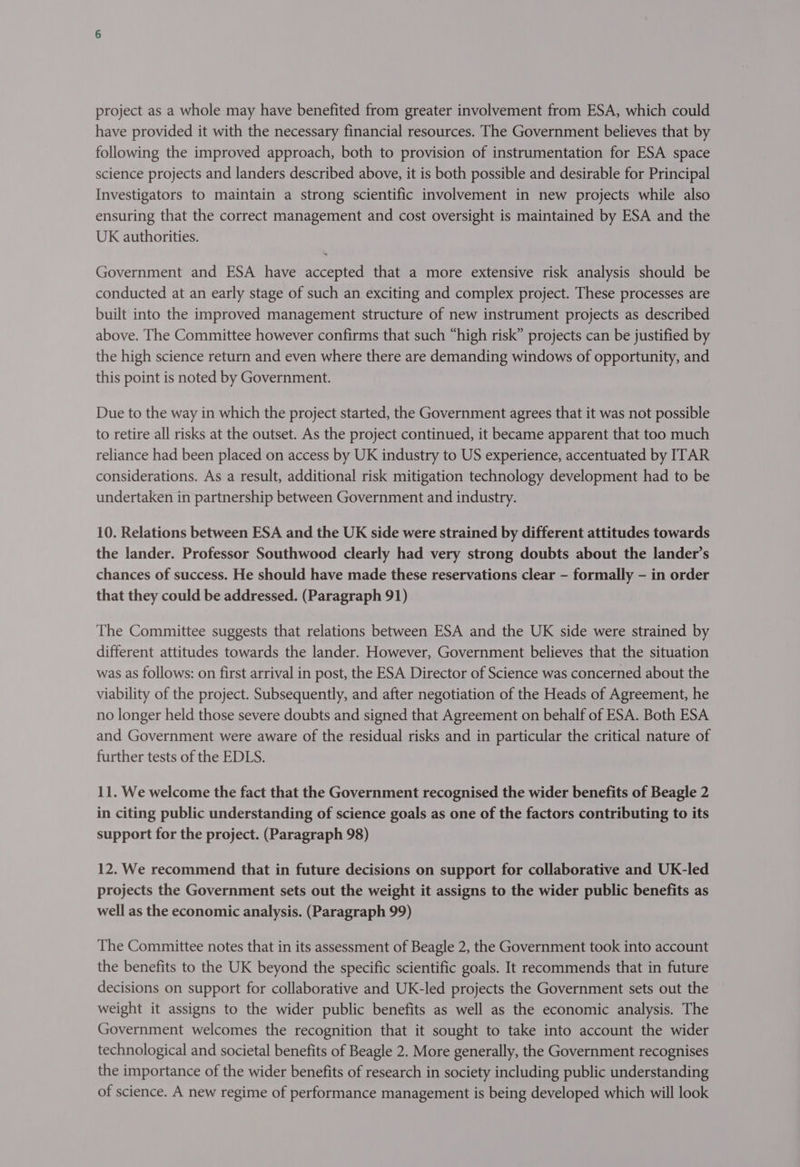 6

project as a whole may have benefited from greater involvement from ESA, which could have provided it with the necessary financial resources. The Government believes that by following the improved approach, both to provision of instrumentation for ESA space science projects and landers described above, it is both possible and desirable for Principal Investigators to maintain a strong scientific involvement in new projects while also ensuring that the correct management and cost oversight is maintained by ESA and the UK authorities.

Government and ESA have accepted that a more extensive risk analysis should be conducted at an early stage of such an exciting and complex project. These processes are built into the improved management structure of new instrument projects as described above. The Committee however confirms that such “high risk” projects can be justified by the high science return and even where there are demanding windows of opportunity, and this point is noted by Government.

Due to the way in which the project started, the Government agrees that it was not possible to retire all risks at the outset. As the project continued, it became apparent that too much reliance had been placed on access by UK industry to US experience, accentuated by ITAR considerations. As a result, additional risk mitigation technology development had to be undertaken in partnership between Government and industry.

10. Relations between ESA and the UK side were strained by different attitudes towards the lander. Professor Southwood clearly had very strong doubts about the lander’s chances of success. He should have made these reservations clear – formally – in order that they could be addressed. (Paragraph 91)

The Committee suggests that relations between ESA and the UK side were strained by different attitudes towards the lander. However, Government believes that the situation was as follows: on first arrival in post, the ESA Director of Science was concerned about the viability of the project. Subsequently, and after negotiation of the Heads of Agreement, he no longer held those severe doubts and signed that Agreement on behalf of ESA. Both ESA and Government were aware of the residual risks and in particular the critical nature of further tests of the EDLS.

11. We welcome the fact that the Government recognised the wider benefits of Beagle 2 in citing public understanding of science goals as one of the factors contributing to its support for the project. (Paragraph 98)

12. We recommend that in future decisions on support for collaborative and UK-led projects the Government sets out the weight it assigns to the wider public benefits as well as the economic analysis. (Paragraph 99)

The Committee notes that in its assessment of Beagle 2, the Government took into account the benefits to the UK beyond the specific scientific goals. It recommends that in future decisions on support for collaborative and UK-led projects the Government sets out the weight it assigns to the wider public benefits as well as the economic analysis. The Government welcomes the recognition that it sought to take into account the wider technological and societal benefits of Beagle 2. More generally, the Government recognises the importance of the wider benefits of research in society including public understanding of science. A new regime of performance management is being developed which will look